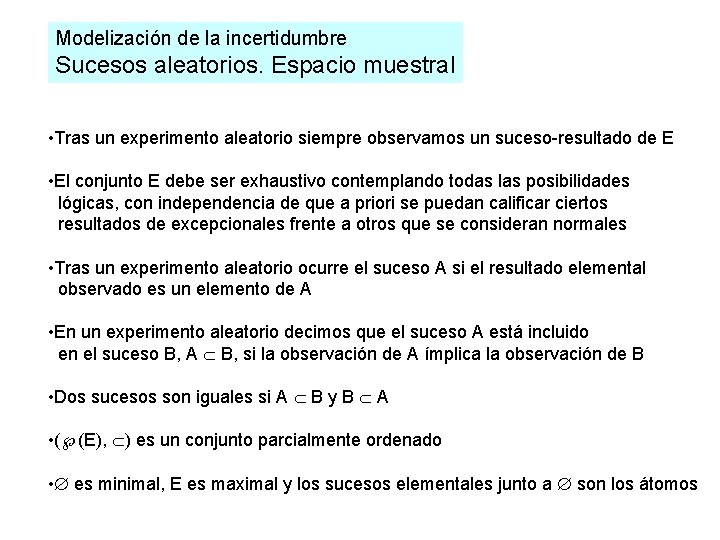 Modelización de la incertidumbre
Sucesos aleatorios. Espacio muestral

•Tras un experimento aleatorio siempre observamos un suceso-resultado de E

•El conjunto E debe ser exhaustivo contemplando todas las posibilidades lógicas, con independencia de que a priori se puedan calificar ciertos resultados de excepcionales frente a otros que se consideran normales

•Tras un experimento aleatorio ocurre el suceso A si el resultado elemental observado es un elemento de A

•En un experimento aleatorio decimos que el suceso A está incluido en el suceso B, $A \subset B$, si la observación de A ímplica la observación de B

•Dos sucesos son iguales si $A \subset B$ y $B \subset A$

•$(\wp(E), \subset)$ es un conjunto parcialmente ordenado

•$\varnothing$ es minimal, E es maximal y los sucesos elementales junto a $\varnothing$ son los átomos